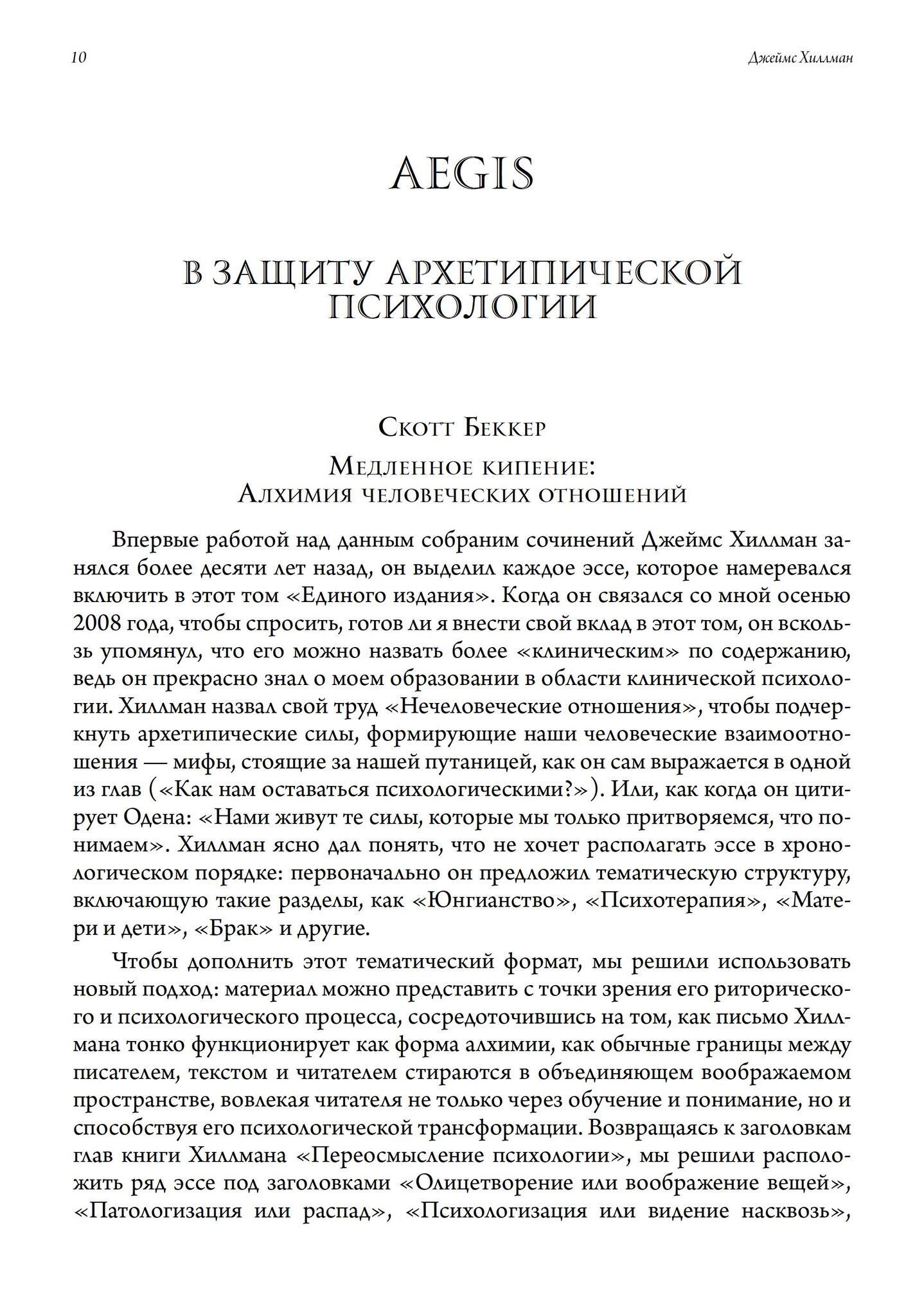 10

Джеймс Хиллман

AEGIS

В ЗАЩИТУ АРХЕТИПИЧЕСКОЙ ПСИХОЛОГИИ

Скотт Беккер

Медленное кипение:
Алхимия человеческих отношений

Впервые работой над данным собраним сочинений Джеймс Хиллман занялся более десяти лет назад, он выделил каждое эссе, которое намеревался включить в этот том «Единого издания». Когда он связался со мной осенью 2008 года, чтобы спросить, готов ли я внести свой вклад в этот том, он вскользь упомянул, что его можно назвать более «клиническим» по содержанию, ведь он прекрасно знал о моем образовании в области клинической психологии. Хиллман назвал свой труд «Нечеловеческие отношения», чтобы подчеркнуть архетипические силы, формирующие наши человеческие взаимоотношения — мифы, стоящие за нашей путаницей, как он сам выражается в одной из глав («Как нам оставаться психологическими?»). Или, как когда он цитирует Одена: «Нами живут те силы, которые мы только притворяемся, что понимаем». Хиллман ясно дал понять, что не хочет располагать эссе в хронологическом порядке: первоначально он предложил тематическую структуру, включающую такие разделы, как «Юнгианство», «Психотерапия», «Матери и дети», «Брак» и другие.

Чтобы дополнить этот тематический формат, мы решили использовать новый подход: материал можно представить с точки зрения его риторического и психологического процесса, сосредоточившись на том, как письмо Хиллмана тонко функционирует как форма алхимии, как обычные границы между писателем, текстом и читателем стираются в объединяющем воображаемом пространстве, вовлекая читателя не только через обучение и понимание, но и способствуя его психологической трансформации. Возвращаясь к заголовкам глав книги Хиллмана «Переосмысление психологии», мы решили расположить ряд эссе под заголовками «Олицетворение или воображение вещей», «Патологизация или распад», «Психологизация или видение насквозь»,